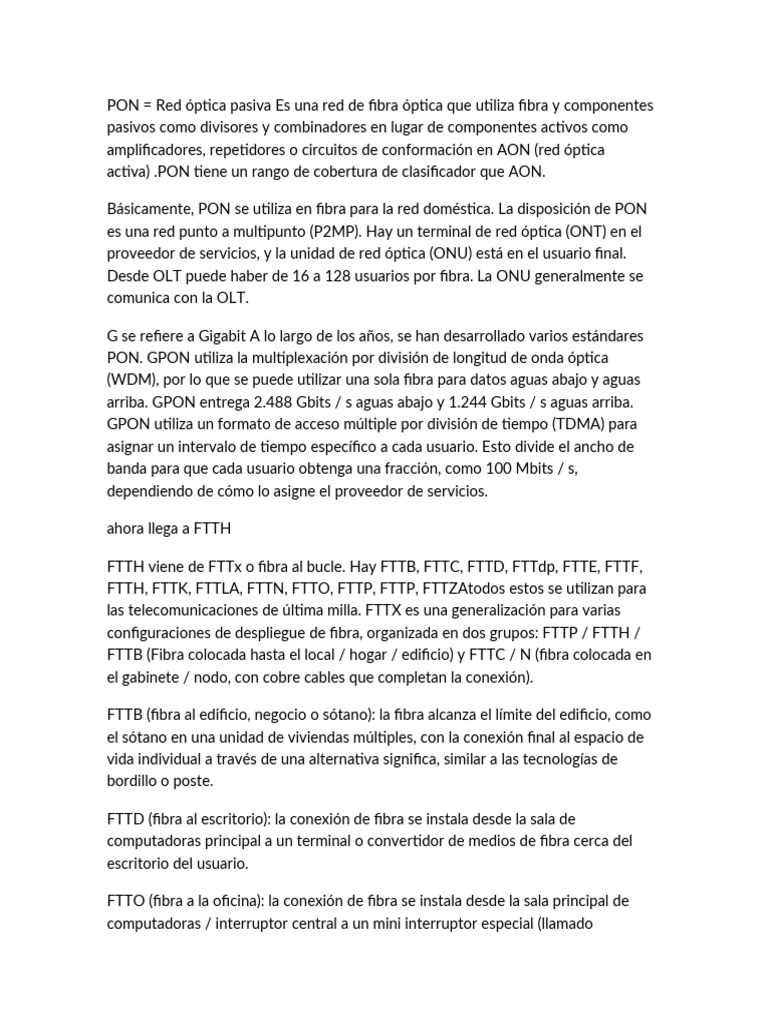 PON = Red óptica pasiva Es una red de fibra óptica que utiliza fibra y componentes pasivos como divisores y combinadores en lugar de componentes activos como amplificadores, repetidores o circuitos de conformación en AON (red óptica activa) .PON tiene un rango de cobertura de clasificador que AON.

Básicamente, PON se utiliza en fibra para la red doméstica. La disposición de PON es una red punto a multipunto (P2MP). Hay un terminal de red óptica (ONT) en el proveedor de servicios, y la unidad de red óptica (ONU) está en el usuario final. Desde OLT puede haber de 16 a 128 usuarios por fibra. La ONU generalmente se comunica con la OLT.

G se refiere a Gigabit A lo largo de los años, se han desarrollado varios estándares PON. GPON utiliza la multiplexación por división de longitud de onda óptica (WDM), por lo que se puede utilizar una sola fibra para datos aguas abajo y aguas arriba. GPON entrega 2.488 Gbits / s aguas abajo y 1.244 Gbits / s aguas arriba. GPON utiliza un formato de acceso múltiple por división de tiempo (TDMA) para asignar un intervalo de tiempo específico a cada usuario. Esto divide el ancho de banda para que cada usuario obtenga una fracción, como 100 Mbits / s, dependiendo de cómo lo asigne el proveedor de servicios.

ahora llega a FTTH

FTTH viene de FTTx o fibra al bucle. Hay FTTB, FTTC, FTTD, FTTdp, FTTE, FTTF, FTTH, FTTK, FTTLA, FTTN, FTTO, FTTP, FTTP, FTTZAtodos estos se utilizan para las telecomunicaciones de última milla. FTTX es una generalización para varias configuraciones de despliegue de fibra, organizada en dos grupos: FTTP / FTTH / FTTB (Fibra colocada hasta el local / hogar / edificio) y FTTC / N (fibra colocada en el gabinete / nodo, con cobre cables que completan la conexión).

FTTB (fibra al edificio, negocio o sótano): la fibra alcanza el límite del edificio, como el sótano en una unidad de viviendas múltiples, con la conexión final al espacio de vida individual a través de una alternativa significa, similar a las tecnologías de bordillo o poste.

FTTD (fibra al escritorio): la conexión de fibra se instala desde la sala de computadoras principal a un terminal o convertidor de medios de fibra cerca del escritorio del usuario.

FTTO (fibra a la oficina): la conexión de fibra se instala desde la sala principal de computadoras / interruptor central a un mini interruptor especial (llamado